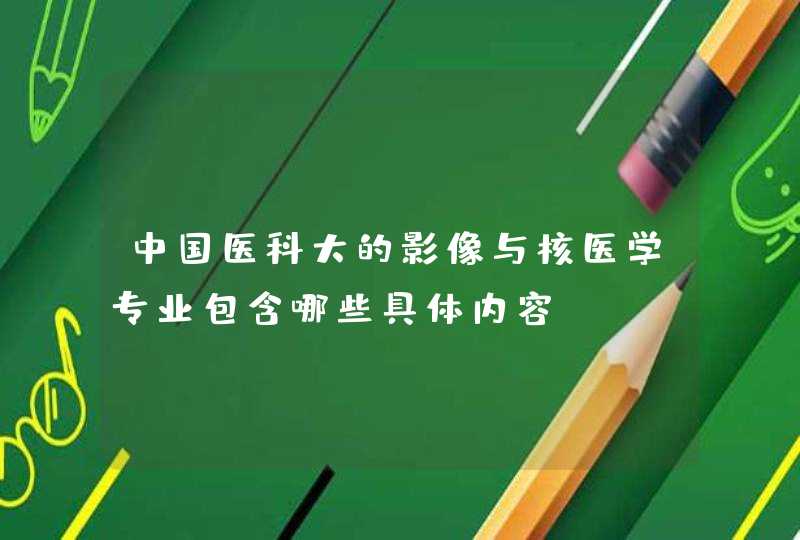 中国医科大的影像与核医学专业包含哪些具体内容